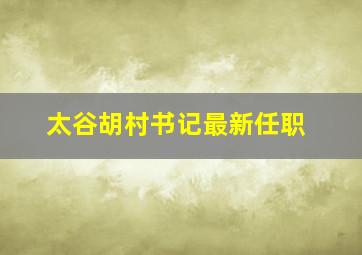 太谷胡村书记最新任职